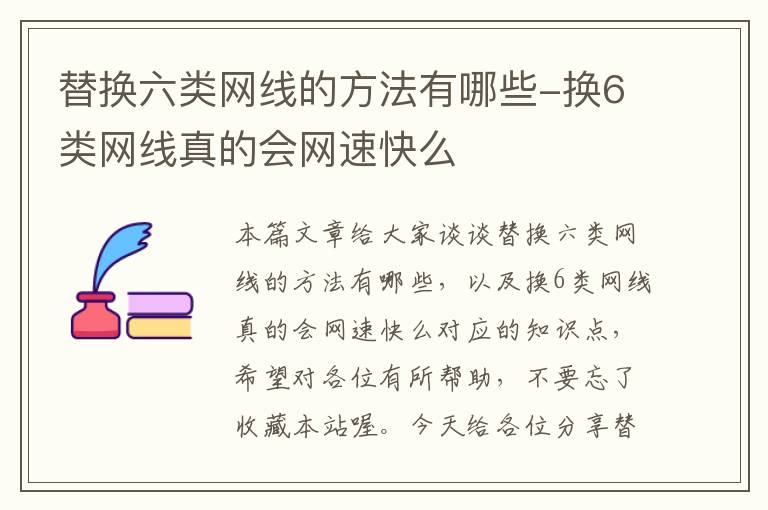 替换六类网线的方法有哪些-换6类网线真的会网速快么

本篇文章给大家谈谈替换六类网线的方法有哪些，以及换6类网线真的会网速快么对应的知识点，希望对各位有所帮助，不要忘了收藏本站喔。今天给各位分享替